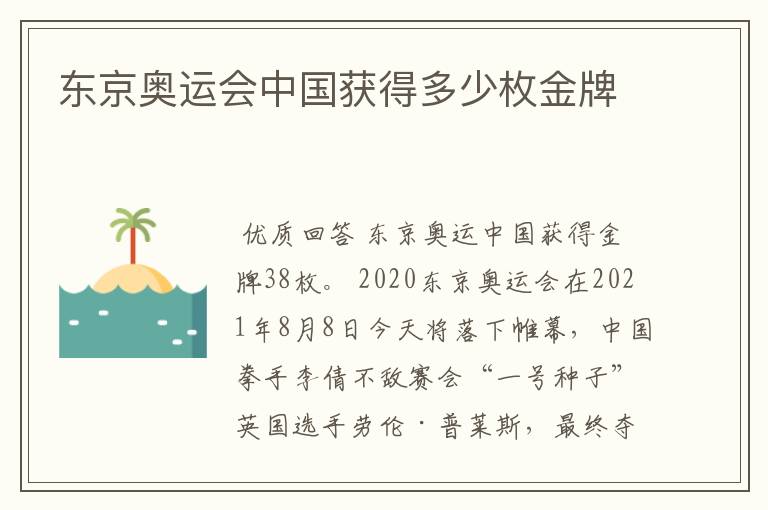 东京奥运会中国获得多少枚金牌

优质回答 东京奥运中国获得金牌38枚。 2020东京奥运会在2021年8月8日今天将落下帷幕，中国拳手李倩不敌赛会“一号种子”英国选手劳伦·普莱斯，最终夺